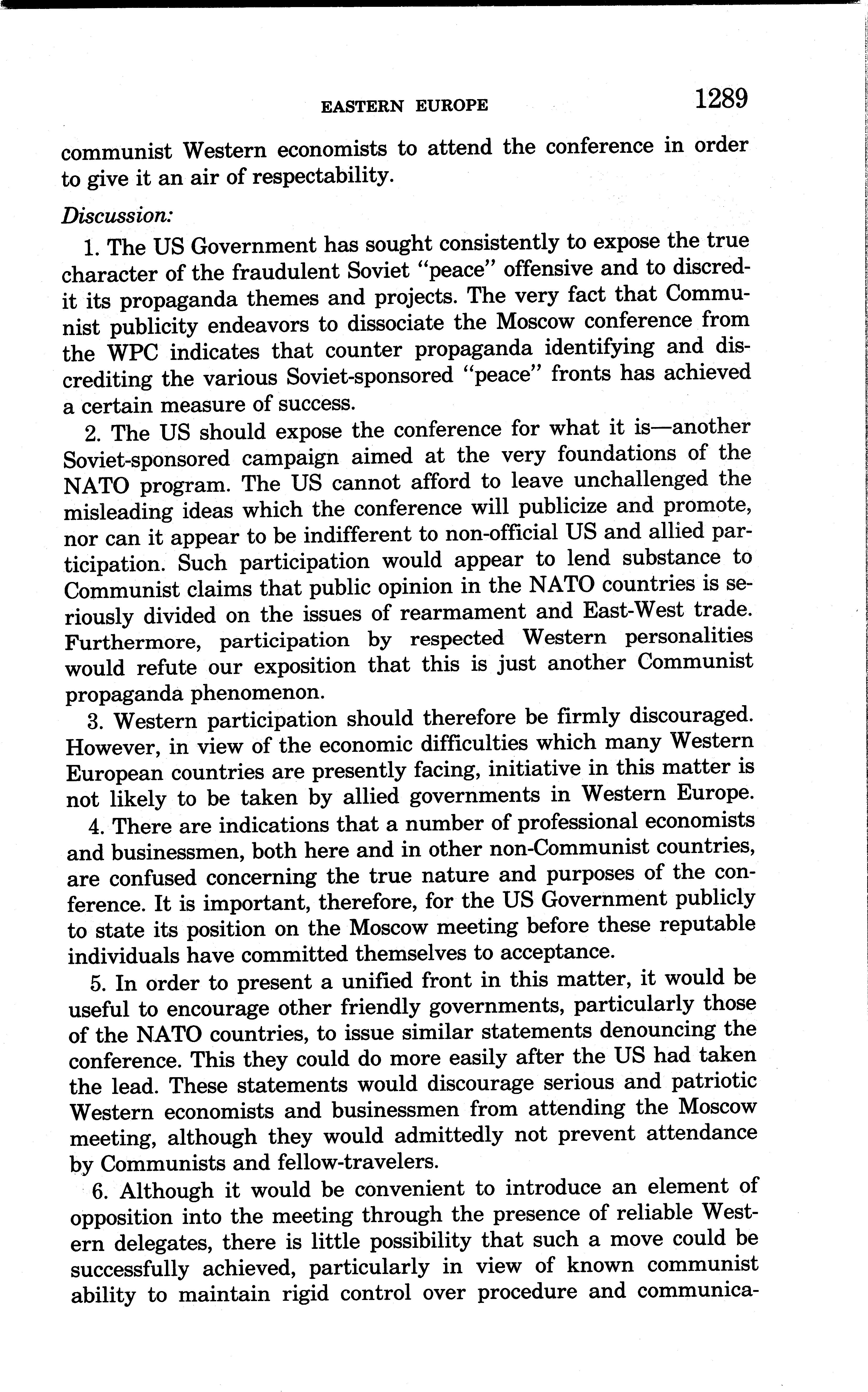 EASTERN EUROPE 1289

communist Western economists to attend the conference in order to give it an air of respectability.

Discussion:

1. The US Government has sought consistently to expose the true character of the fraudulent Soviet "peace" offensive and to discredit its propaganda themes and projects. The very fact that Communist publicity endeavors to dissociate the Moscow conference from the WPC indicates that counter propaganda identifying and discrediting the various Soviet-sponsored "peace" fronts has achieved a certain measure of success.

2. The US should expose the conference for what it is—another Soviet-sponsored campaign aimed at the very foundations of the NATO program. The US cannot afford to leave unchallenged the misleading ideas which the conference will publicize and promote, nor can it appear to be indifferent to non-official US and allied participation. Such participation would appear to lend substance to Communist claims that public opinion in the NATO countries is seriously divided on the issues of rearmament and East-West trade. Furthermore, participation by respected Western personalities would refute our exposition that this is just another Communist propaganda phenomenon.

3. Western participation should therefore be firmly discouraged. However, in view of the economic difficulties which many Western European countries are presently facing, initiative in this matter is not likely to be taken by allied governments in Western Europe.

4. There are indications that a number of professional economists and businessmen, both here and in other non-Communist countries, are confused concerning the true nature and purposes of the conference. It is important, therefore, for the US Government publicly to state its position on the Moscow meeting before these reputable individuals have committed themselves to acceptance.

5. In order to present a unified front in this matter, it would be useful to encourage other friendly governments, particularly those of the NATO countries, to issue similar statements denouncing the conference. This they could do more easily after the US had taken the lead. These statements would discourage serious and patriotic Western economists and businessmen from attending the Moscow meeting, although they would admittedly not prevent attendance by Communists and fellow-travelers.

6. Although it would be convenient to introduce an element of opposition into the meeting through the presence of reliable Western delegates, there is little possibility that such a move could be successfully achieved, particularly in view of known communist ability to maintain rigid control over procedure and communica-